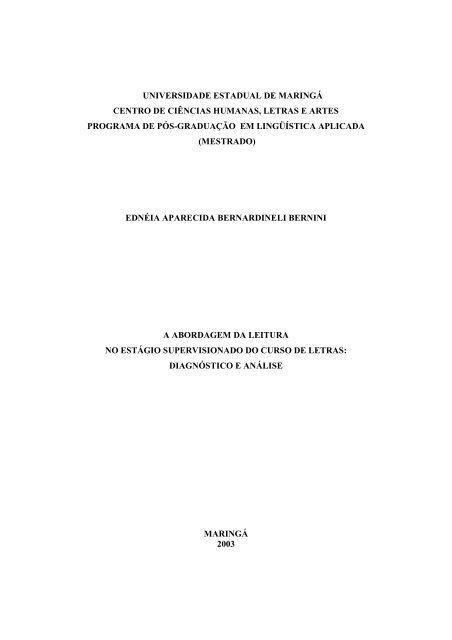 UNIVERSIDADE ESTADUAL DE MARINGÁ
CENTRO DE CIÊNCIAS HUMANAS, LETRAS E ARTES
PROGRAMA DE PÓS-GRADUAÇÃO EM LINGÜÍSTICA APLICADA
(MESTRADO)

EDNÉIA APARECIDA BERNARDINELI BERNINI

A ABORDAGEM DA LEITURA
NO ESTÁGIO SUPERVISIONADO DO CURSO DE LETRAS:
DIAGNÓSTICO E ANÁLISE

MARINGÁ
2003